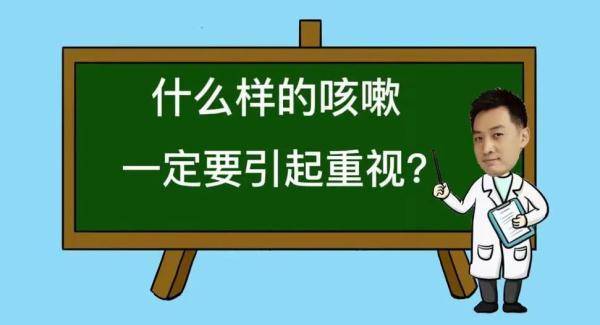 什么样的咳嗽
一定要引起重视？